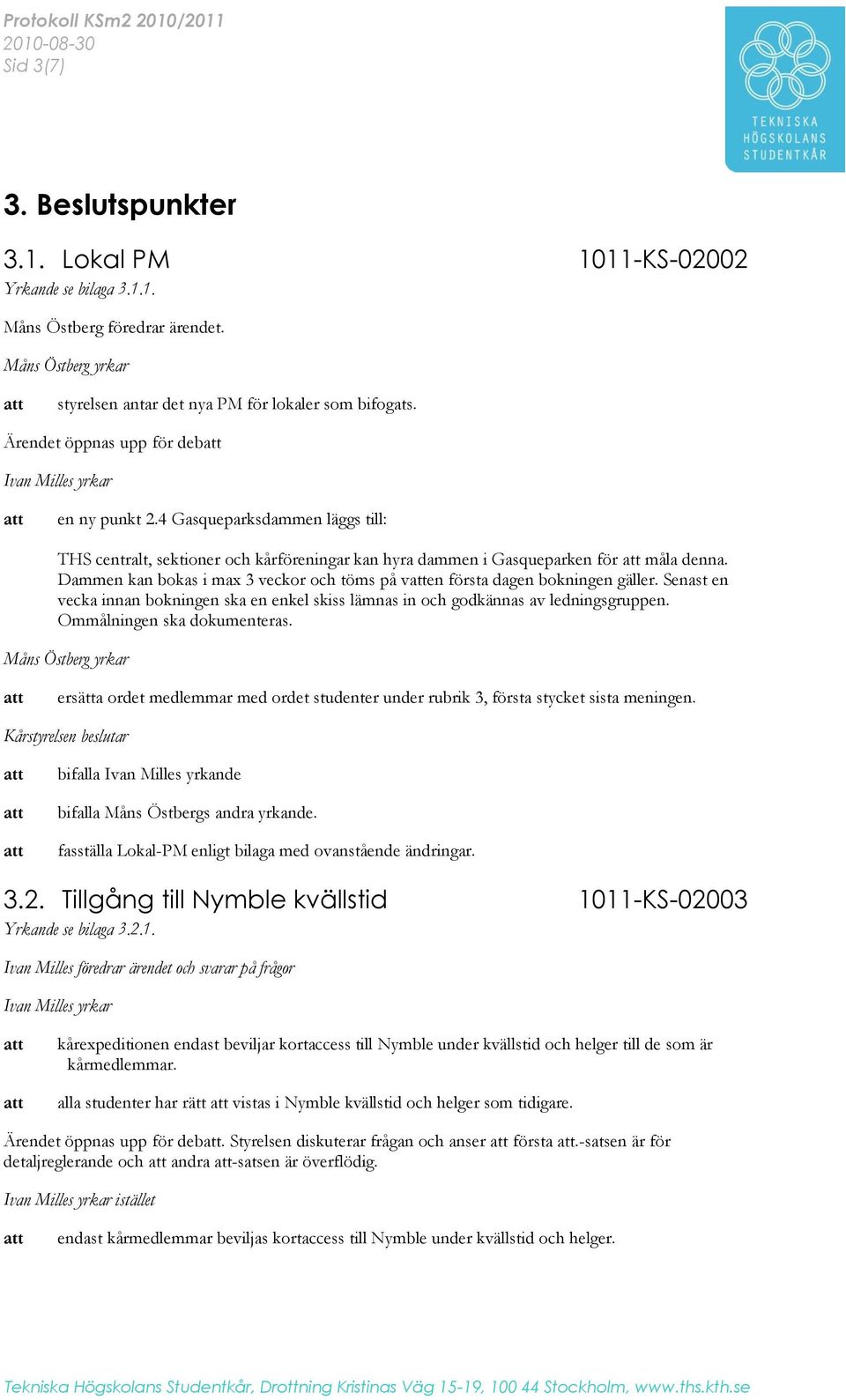 Protokoll KSm2 2010/2011
2010-08-30
Sid 3(7)

TEKNISKA HÖGSKOLANS STUDENTKÅR

3. Beslutspunkter

3.1. Lokal PM 1011-KS-02002

Yrkande se bilaga 3.1.1.

Måns Östberg föredrar ärendet.

Måns Östberg yrkar

att styrelsen antar det nya PM för lokaler som bifogats.

Ärendet öppnas upp för debatt

Ivan Milles yrkar

att en ny punkt 2.4 Gasqueparksdammen läggs till:

THS centralt, sektioner och kårföreningar kan hyra dammen i Gasqueparken för att måla denna. Dammen kan bokas i max 3 veckor och töms på vatten första dagen bokningen gäller. Senast en vecka innan bokningen ska en enkel skiss lämnas in och godkännas av ledningsgruppen. Ommålningen ska dokumenteras.

Måns Östberg yrkar

att ersätta ordet medlemmar med ordet studenter under rubrik 3, första stycket sista meningen.

Kårstyrelsen beslutar

att bifalla Ivan Milles yrkande

att bifalla Måns Östbergs andra yrkande.

att fasställa Lokal-PM enligt bilaga med ovanstående ändringar.

3.2. Tillgång till Nymble kvällstid 1011-KS-02003

Yrkande se bilaga 3.2.1.

Ivan Milles föredrar ärendet och svarar på frågor

Ivan Milles yrkar

att kårexpeditionen endast beviljar kortaccess till Nymble under kvällstid och helger till de som är kårmedlemmar.

att alla studenter har rätt att vistas i Nymble kvällstid och helger som tidigare.

Ärendet öppnas upp för debatt. Styrelsen diskuterar frågan och anser att första att.-satsen är för detaljreglerande och att andra att-satsen är överflödig.

Ivan Milles yrkar istället

att endast kårmedlemmar beviljas kortaccess till Nymble under kvällstid och helger.

Tekniska Högskolans Studentkår, Drottning Kristinas Väg 15-19, 100 44 Stockholm, www.ths.kth.se